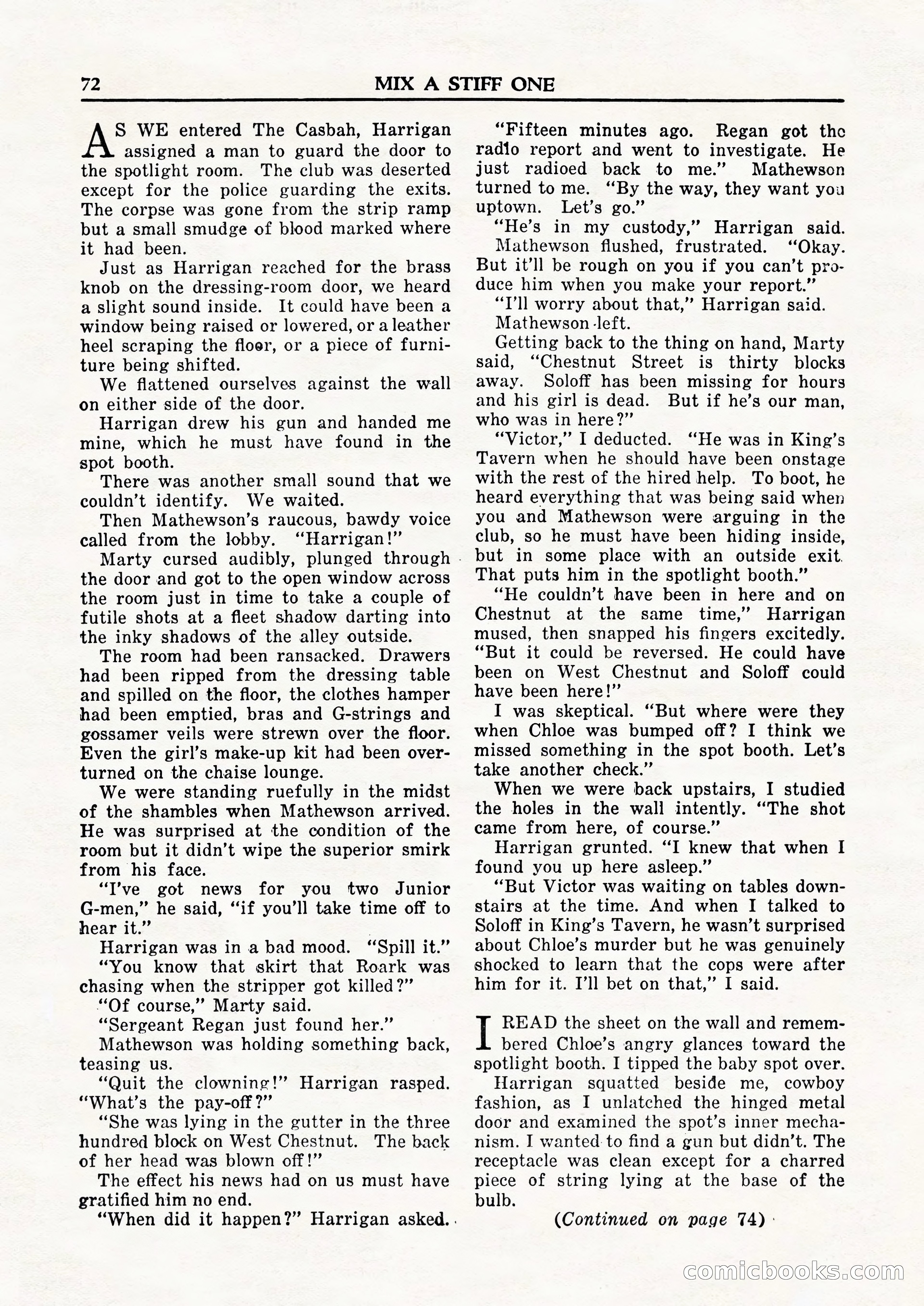 72 MIX A STIFF ONE

AS WE entered The Casbah, Harrigan assigned a man to guard the door to the spotlight room. The club was deserted except for the police guarding the exits. The corpse was gone from the strip ramp but a small smudge of blood marked where it had been.

Just as Harrigan reached for the brass knob on the dressing-room door, we heard a slight sound inside. It could have been a window being raised or lowered, or a leather heel scraping the floor, or a piece of furniture being shifted.

We flattened ourselves against the wall on either side of the door.

Harrigan drew his gun and handed me mine, which he must have found in the spot booth.

There was another small sound that we couldn't identify. We waited.

Then Mathewson's raucous, bawdy voice called from the lobby. "Harrigan!"

Marty cursed audibly, plunged through the door and got to the open window across the room just in time to take a couple of futile shots at a fleet shadow darting into the inky shadows of the alley outside.

The room had been ransacked. Drawers had been ripped from the dressing table and spilled on the floor, the clothes hamper had been emptied, bras and G-strings and gossamer veils were strewn over the floor. Even the girl's make-up kit had been overturned on the chaise lounge.

We were standing ruefully in the midst of the shambles when Mathewson arrived. He was surprised at the condition of the room but it didn't wipe the superior smirk from his face.

"I've got news for you two Junior G-men," he said, "if you'll take time off to hear it."

Harrigan was in a bad mood. "Spill it."

"You know that skirt that Roark was chasing when the stripper got killed?"

"Of course," Marty said.

"Sergeant Regan just found her."

Mathewson was holding something back, teasing us.

"Quit the clowning!" Harrigan rasped. "What's the pay-off?"

"She was lying in the gutter in the three hundred block on West Chestnut. The back of her head was blown off!"

The effect his news had on us must have gratified him no end.

"When did it happen?" Harrigan asked.

"Fifteen minutes ago. Regan got the radio report and went to investigate. He just radioed back to me." Mathewson turned to me. "By the way, they want you uptown. Let's go."

"He's in my custody," Harrigan said.

Mathewson flushed, frustrated. "Okay. But it'll be rough on you if you can't produce him when you make your report."

"I'll worry about that," Harrigan said.

Mathewson left.

Getting back to the thing on hand, Marty said, "Chestnut Street is thirty blocks away. Soloff has been missing for hours and his girl is dead. But if he's our man, who was in here?"

"Victor," I deducted. "He was in King's Tavern when he should have been onstage with the rest of the hired help. To boot, he heard everything that was being said when you and Mathewson were arguing in the club, so he must have been hiding inside, but in some place with an outside exit. That puts him in the spotlight booth."

"He couldn't have been in here and on Chestnut at the same time," Harrigan mused, then snapped his fingers excitedly. "But it could be reversed. He could have been on West Chestnut and Soloff could have been here!"

I was skeptical. "But where were they when Chloe was bumped off? I think we missed something in the spot booth. Let's take another check."

When we were back upstairs, I studied the holes in the wall intently. "The shot came from here, of course."

Harrigan grunted. "I knew that when I found you up here asleep."

"But Victor was waiting on tables downstairs at the time. And when I talked to Soloff in King's Tavern, he wasn't surprised about Chloe's murder but he was genuinely shocked to learn that the cops were after him for it. I'll bet on that," I said.

I READ the sheet on the wall and remembered Chloe's angry glances toward the spotlight booth. I tipped the baby spot over.

Harrigan squatted beside me, cowboy fashion, as I unlatched the hinged metal door and examined the spot's inner mechanism. I wanted to find a gun but didn't. The receptacle was clean except for a charred piece of string lying at the base of the bulb.

(Continued on page 74)

comicbooks.com